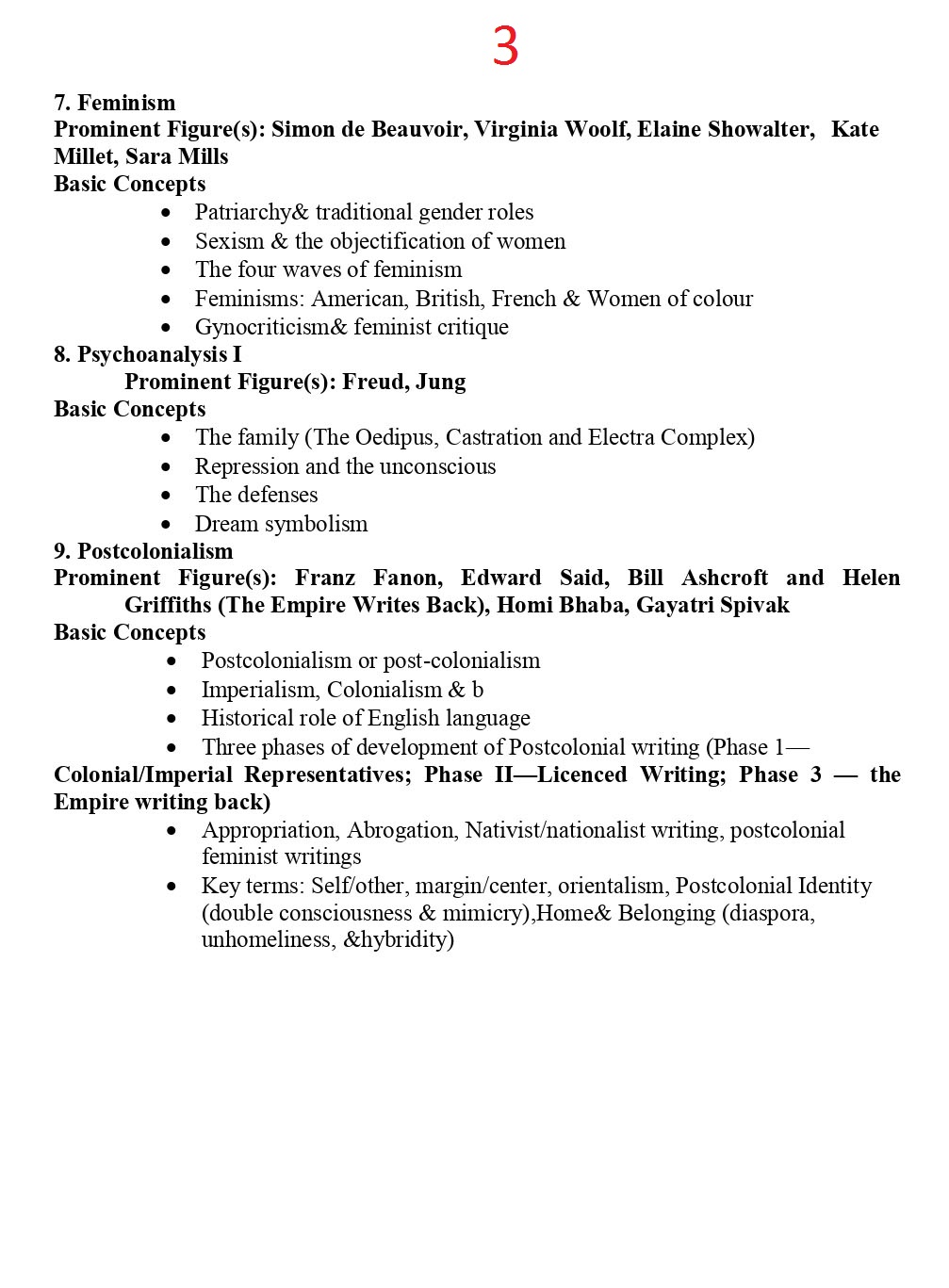 3

7. Feminism
Prominent Figure(s): Simon de Beauvoir, Virginia Woolf, Elaine Showalter, Kate Millet, Sara Mills
Basic Concepts
- Patriarchy& traditional gender roles
- Sexism & the objectification of women
- The four waves of feminism
- Feminisms: American, British, French & Women of colour
- Gynocriticism& feminist critique

8. Psychoanalysis I
Prominent Figure(s): Freud, Jung
Basic Concepts
- The family (The Oedipus, Castration and Electra Complex)
- Repression and the unconscious
- The defenses
- Dream symbolism

9. Postcolonialism
Prominent Figure(s): Franz Fanon, Edward Said, Bill Ashcroft and Helen Griffiths (The Empire Writes Back), Homi Bhaba, Gayatri Spivak
Basic Concepts
- Postcolonialism or post-colonialism
- Imperialism, Colonialism & b
- Historical role of English language
- Three phases of development of Postcolonial writing (Phase 1—

Colonial/Imperial Representatives; Phase II—Licenced Writing; Phase 3 — the Empire writing back)
- Appropriation, Abrogation, Nativist/nationalist writing, postcolonial feminist writings
- Key terms: Self/other, margin/center, orientalism, Postcolonial Identity (double consciousness & mimicry),Home& Belonging (diaspora, unhomeliness, &hybridity)